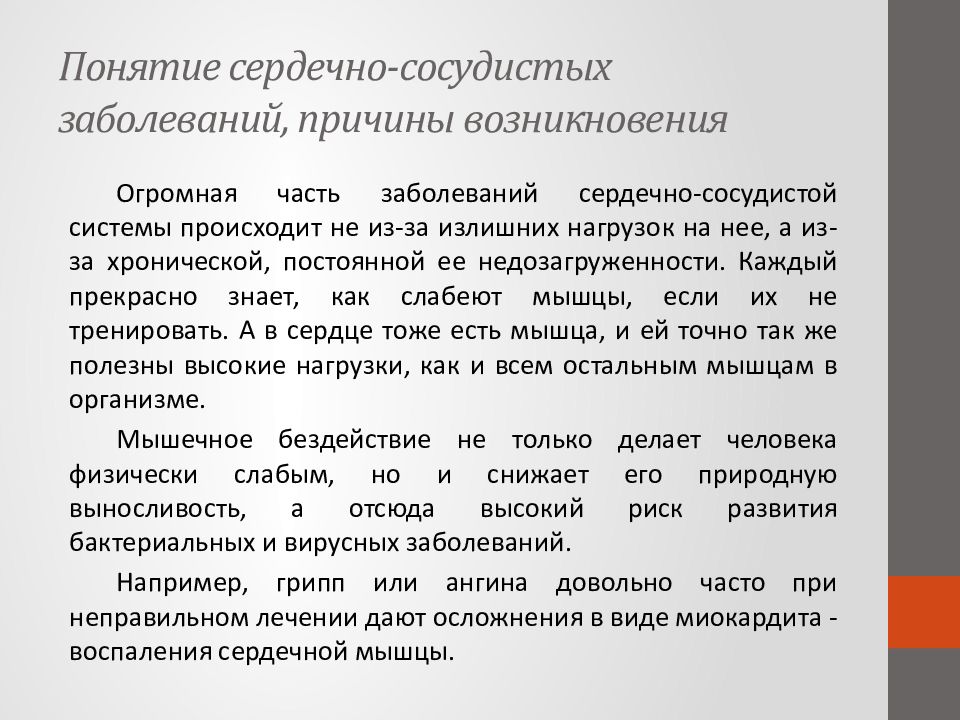 Понятие сердечно-сосудистых заболеваний, причины возникновения

Огромная часть заболеваний сердечно-сосудистой системы происходит не из-за излишних нагрузок на нее, а из-за хронической, постоянной ее недозагруженности. Каждый прекрасно знает, как слабеют мышцы, если их не тренировать. А в сердце тоже есть мышца, и ей точно так же полезны высокие нагрузки, как и всем остальным мышцам в организме.

Мышечное бездействие не только делает человека физически слабым, но и снижает его природную выносливость, а отсюда высокий риск развития бактериальных и вирусных заболеваний.

Например, грипп или ангина довольно часто при неправильном лечении дают осложнения в виде миокардита - воспаления сердечной мышцы.